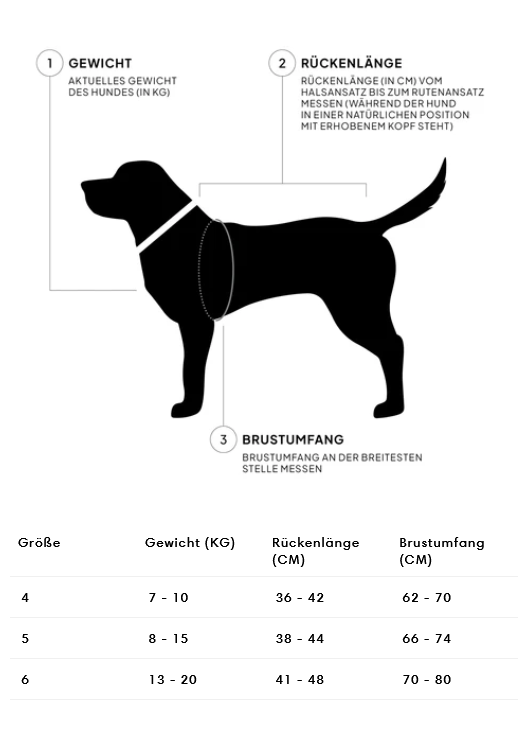 1 GEWICHT
AKTUELLES GEWICHT DES HUNDES (IN KG)

2 RÜCKENLÄNGE
RÜCKENLÄNGE (IN CM) VOM HALSANSATZ BIS ZUM RUTENANSATZ MESSEN (WÄHREND DER HUND IN EINER NATÜRLICHEN POSITION MIT ERHOBENEM KOPF STEHT)

3 BRUSTUMFANG
BRUSTUMFANG AN DER BREITESTEN STELLE MESSEN

| Größe | Gewicht (KG) | Rückenlänge (CM) | Brustumfang (CM) |
|---|---|---|---|
| 4 | 7 - 10 | 36 - 42 | 62 - 70 |
| 5 | 8 - 15 | 38 - 44 | 66 - 74 |
| 6 | 13 - 20 | 41 - 48 | 70 - 80 |